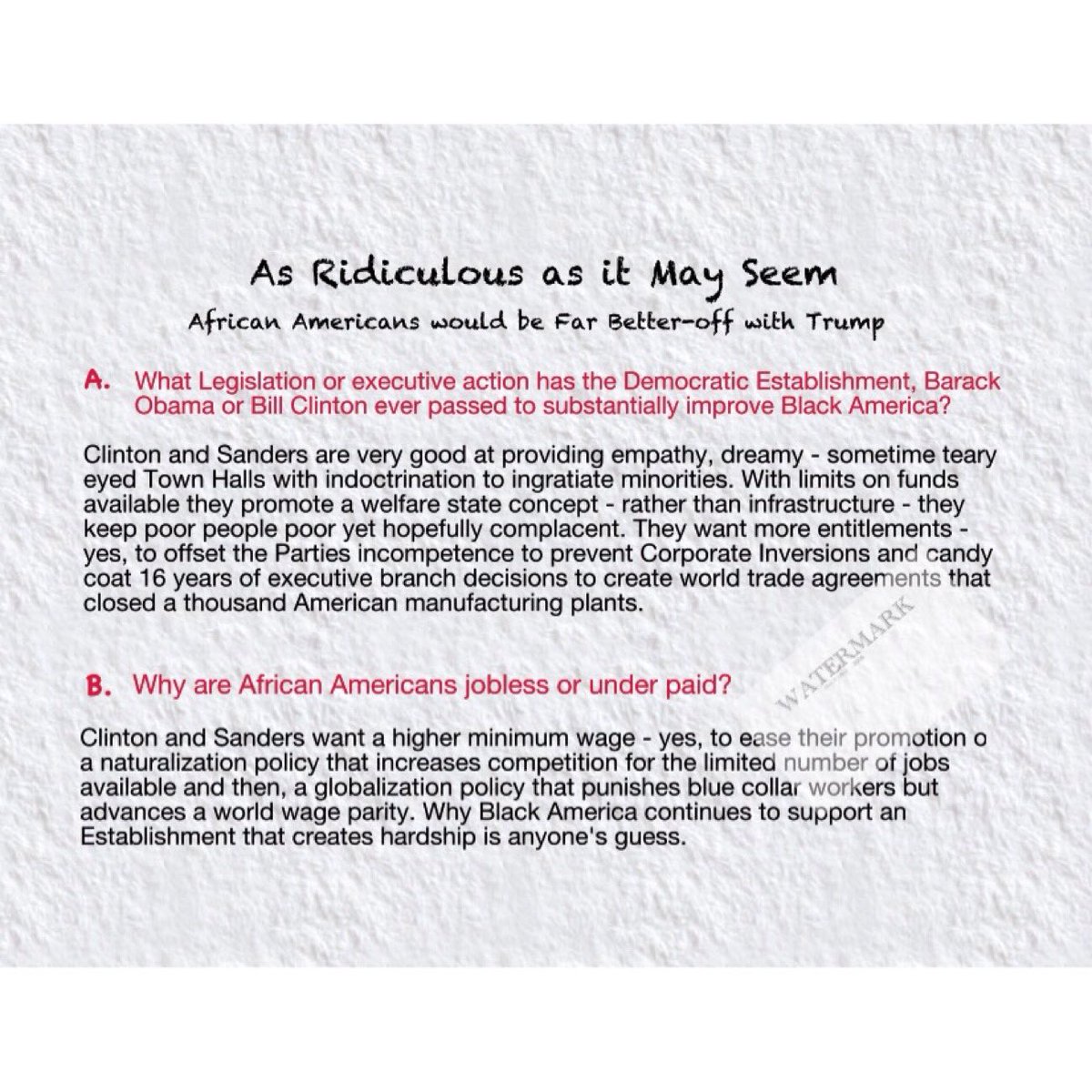 As Ridiculous as it May Seem

African Americans would be Far Better-off with Trump

A. What Legislation or executive action has the Democratic Establishment, Barack Obama or Bill Clinton ever passed to substantially improve Black America?

Clinton and Sanders are very good at providing empathy, dreamy - sometime teary eyed Town Halls with indoctrination to ingratiate minorities. With limits on funds available they promote a welfare state concept - rather than infrastructure - they keep poor people poor yet hopefully complacent. They want more entitlements - yes, to offset the Parties incompetence to prevent Corporate Inversions and candy coat 16 years of executive branch decisions to create world trade agreements that closed a thousand American manufacturing plants.

WATERMARK

B. Why are African Americans jobless or under paid?

Clinton and Sanders want a higher minimum wage - yes, to ease their promotion o a naturalization policy that increases competition for the limited number of jobs available and then, a globalization policy that punishes blue collar workers but advances a world wage parity. Why Black America continues to support an Establishment that creates hardship is anyone's guess.